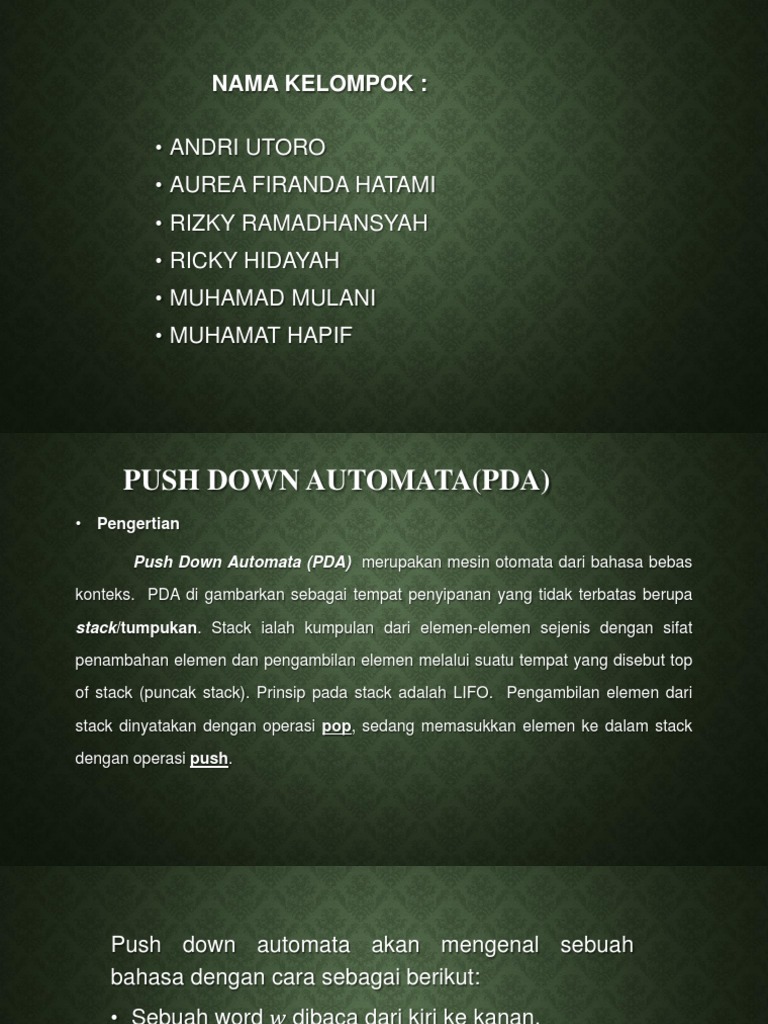 NAMA KELOMPOK :

• ANDRI UTORO
• AUREA FIRANDA HATAMI
• RIZKY RAMADHANSYAH
• RICKY HIDAYAH
• MUHAMAD MULANI
• MUHAMAT HAPIF

PUSH DOWN AUTOMATA(PDA)

• Pengertian

Push Down Automata (PDA) merupakan mesin otomata dari bahasa bebas konteks. PDA di gambarkan sebagai tempat penyipanan yang tidak terbatas berupa stack/tumpukan. Stack ialah kumpulan dari elemen-elemen sejenis dengan sifat penambahan elemen dan pengambilan elemen melalui suatu tempat yang disebut top of stack (puncak stack). Prinsip pada stack adalah LIFO. Pengambilan elemen dari stack dinyatakan dengan operasi pop, sedang memasukkan elemen ke dalam stack dengan operasi push.

Push down automata akan mengenal sebuah bahasa dengan cara sebagai berikut:

• Sebuah word $w$ dibaca dari kiri ke kanan.